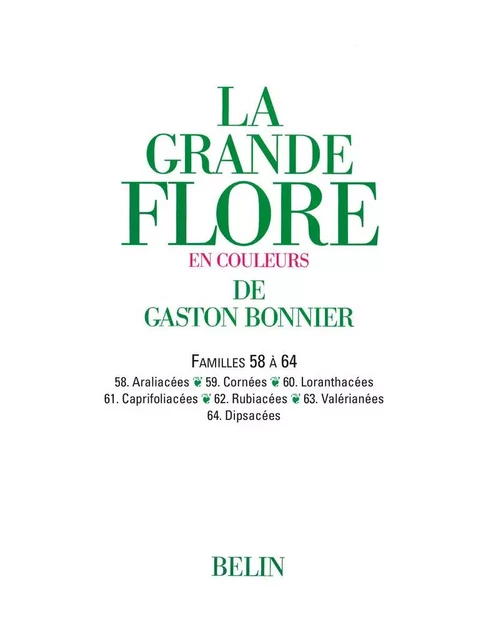 LA GRANDE FLORE
EN COULEURS
DE
GASTON BONNIER

FAMILLES 58 À 64

58. Araliacées ❦ 59. Cornées ❦ 60. Loranthacées
61. Caprifoliacées ❦ 62. Rubiacées ❦ 63. Valérianées
64. Dipsacées

BELIN